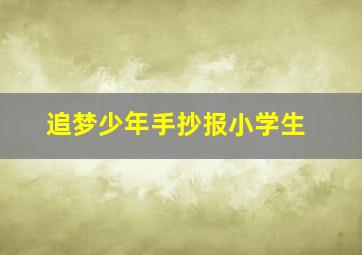 追梦少年手抄报小学生